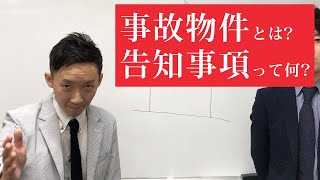 事故物件とは?
告知事項って何?